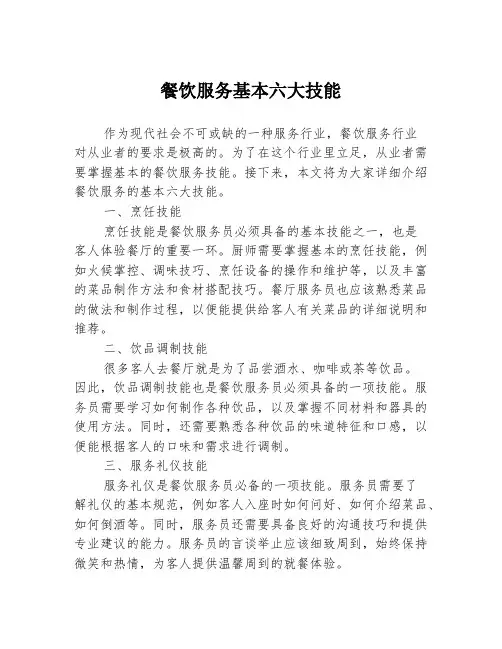 餐饮服务基本六大技能

作为现代社会不可或缺的一种服务行业，餐饮服务行业对从业者的要求是极高的。为了在这个行业里立足，从业者需要掌握基本的餐饮服务技能。接下来，本文将为大家详细介绍餐饮服务的基本六大技能。

一、烹饪技能

烹饪技能是餐饮服务员必须具备的基本技能之一，也是客人体验餐厅的重要一环。厨师需要掌握基本的烹饪技能，例如火候掌控、调味技巧、烹饪设备的操作和维护等，以及丰富的菜品制作方法和食材搭配技巧。餐厅服务员也应该熟悉菜品的做法和制作过程，以便能提供给客人有关菜品的详细说明和推荐。

二、饮品调制技能

很多客人去餐厅就是为了品尝酒水、咖啡或茶等饮品。因此，饮品调制技能也是餐饮服务员必须具备的一项技能。服务员需要学习如何制作各种饮品，以及掌握不同材料和器具的使用方法。同时，还需要熟悉各种饮品的味道特征和口感，以便能根据客人的口味和需求进行调制。

三、服务礼仪技能

服务礼仪是餐饮服务员必备的一项技能。服务员需要了解礼仪的基本规范，例如客人入座时如何问好、如何介绍菜品、如何倒酒等。同时，服务员还需要具备良好的沟通技巧和提供专业建议的能力。服务员的言谈举止应该细致周到，始终保持微笑和热情，为客人提供温馨周到的就餐体验。